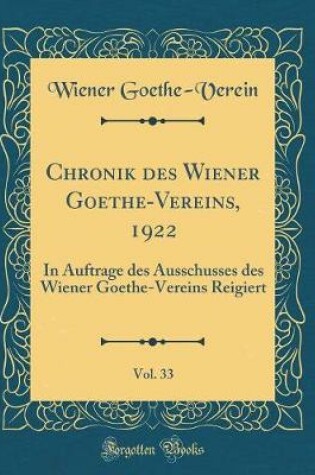 Wiener Goethe-Verein

Chronik des Wiener Goethe-Vereins, 1922

In Auftrage des Ausschusses des Wiener Goethe-Vereins Reigiert

Vol. 33

Forgotten Books